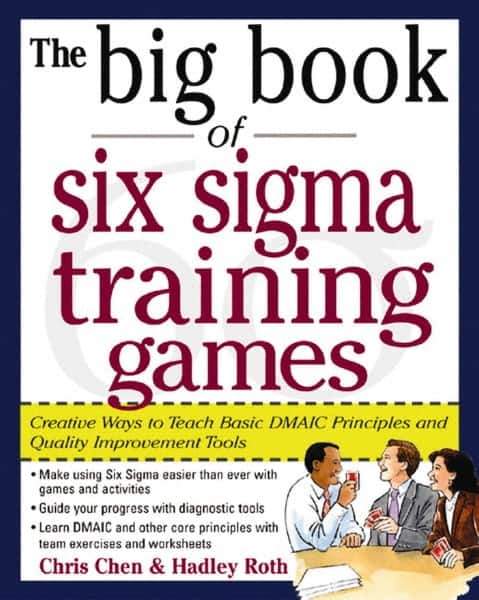 The big book of six sigma training games

Creative Ways to Teach Basic DMAIC Principles and Quality Improvement Tools

• Make using Six Sigma easier than ever with games and activities
• Guide your progress with diagnostic tools
• Learn DMAIC and other core principles with team exercises and worksheets

Chris Chen & Hadley Roth